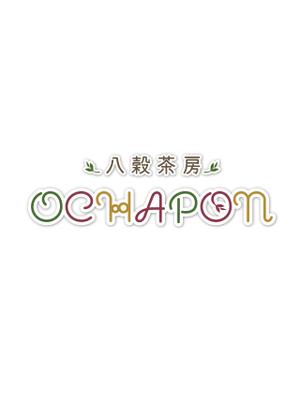 八穀茶房
OCHAPON